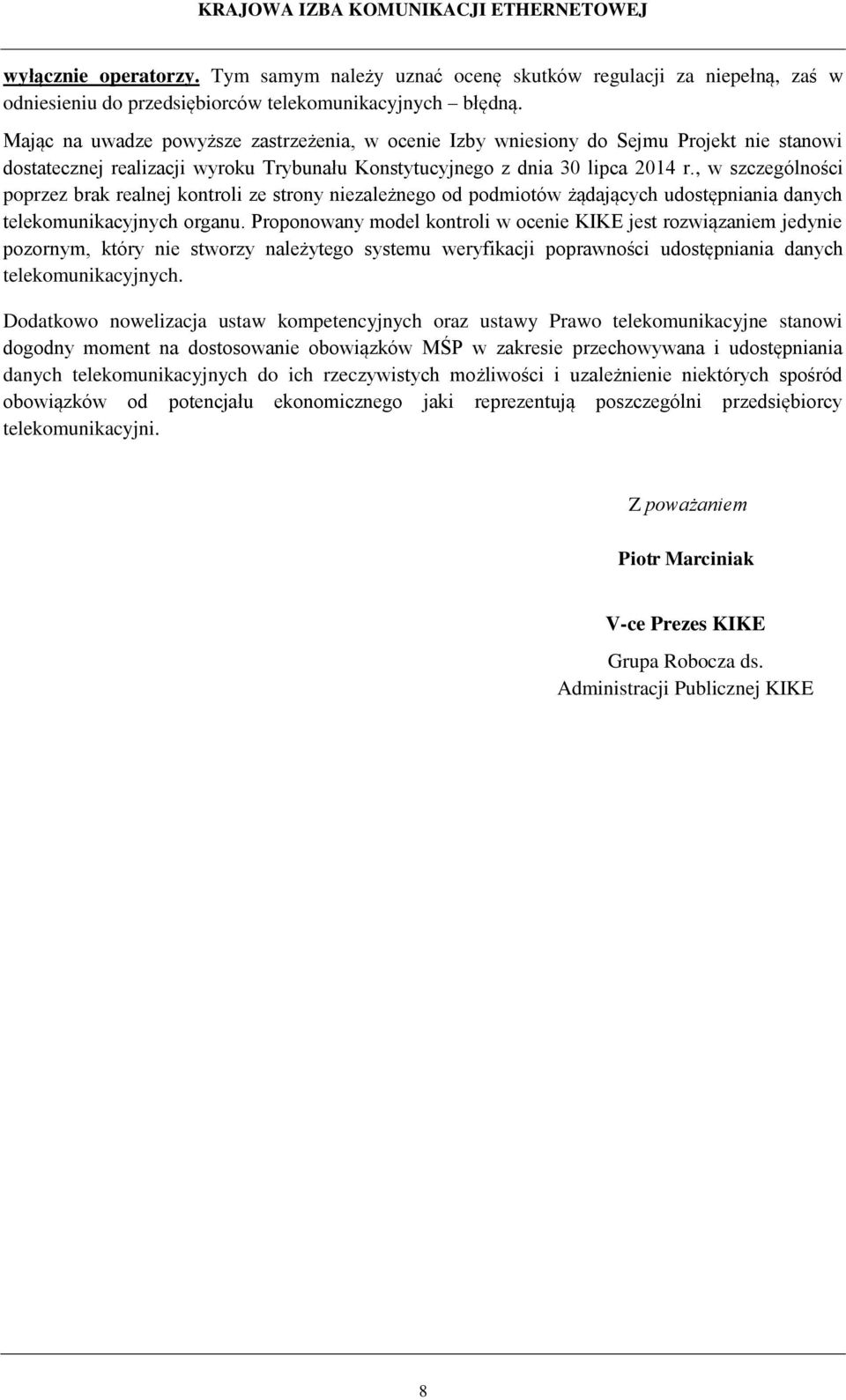 KRAJOWA IZBA KOMUNIKACJI ETHERNETOWEJ

wyłącznie operatorzy. Tym samym należy uznać ocenę skutków regulacji za niepełną, zaś w odniesieniu do przedsiębiorców telekomunikacyjnych – błędną.

Mając na uwadze powyższe zastrzeżenia, w ocenie Izby wniesiony do Sejmu Projekt nie stanowi dostatecznej realizacji wyroku Trybunału Konstytucyjnego z dnia 30 lipca 2014 r., w szczególności poprzez brak realnej kontroli ze strony niezależnego od podmiotów żądających udostępniania danych telekomunikacyjnych organu. Proponowany model kontroli w ocenie KIKE jest rozwiązaniem jedynie pozornym, który nie stworzy należytego systemu weryfikacji poprawności udostępniania danych telekomunikacyjnych.

Dodatkowo nowelizacja ustaw kompetencyjnych oraz ustawy Prawo telekomunikacyjne stanowi dogodny moment na dostosowanie obowiązków MŚP w zakresie przechowywana i udostępniania danych telekomunikacyjnych do ich rzeczywistych możliwości i uzależnienie niektórych spośród obowiązków od potencjału ekonomicznego jaki reprezentują poszczególni przedsiębiorcy telekomunikacyjni.

Z poważaniem

Piotr Marciniak

V-ce Prezes KIKE

Grupa Robocza ds. Administracji Publicznej KIKE

8